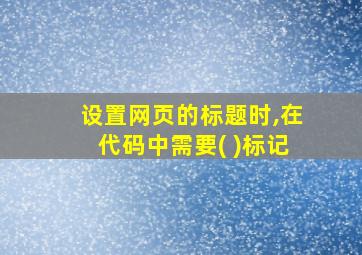 设置网页的标题时,在代码中需要( )标记